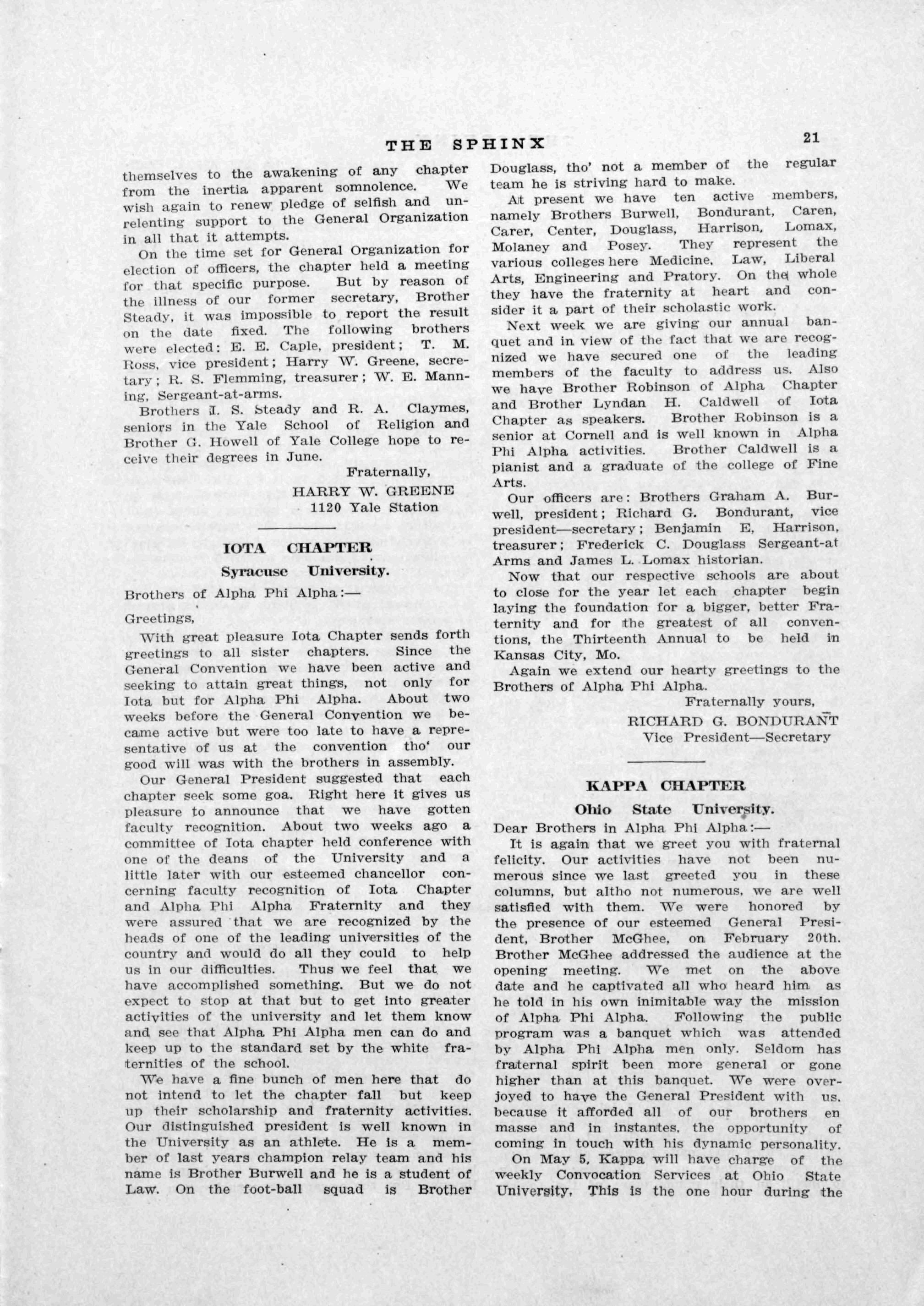 THE SPHINX 21

themselves to the awakening of any chapter from the inertia apparent somnolence. We wish again to renew pledge of selfish and unrelenting support to the General Organization in all that it attempts.

On the time set for General Organization for election of officers, the chapter held a meeting for that specific purpose. But by reason of the illness of our former secretary, Brother Steady, it was impossible to report the result on the date fixed. The following brothers were elected: E. E. Caple, president; T. M. Ross, vice president; Harry W. Greene, secretary; R. S. Flemming, treasurer; W. E. Manning, Sergeant-at-arms.

Brothers I. S. Steady and R. A. Claymes, seniors in the Yale School of Religion and Brother G. Howell of Yale College hope to receive their degrees in June.

Fraternally,
HARRY W. GREENE
1120 Yale Station

IOTA CHAPTER
Syracuse University.

Brothers of Alpha Phi Alpha:—

Greetings,

With great pleasure Iota Chapter sends forth greetings to all sister chapters. Since the General Convention we have been active and seeking to attain great things, not only for Iota but for Alpha Phi Alpha. About two weeks before the General Convention we became active but were too late to have a representative of us at the convention tho' our good will was with the brothers in assembly.

Our General President suggested that each chapter seek some goa. Right here it gives us pleasure to announce that we have gotten faculty recognition. About two weeks ago a committee of Iota chapter held conference with one of the deans of the University and a little later with our esteemed chancellor concerning faculty recognition of Iota Chapter and Alpha Phi Alpha Fraternity and they were assured that we are recognized by the heads of one of the leading universities of the country and would do all they could to help us in our difficulties. Thus we feel that we have accomplished something. But we do not expect to stop at that but to get into greater activities of the university and let them know and see that Alpha Phi Alpha men can do and keep up to the standard set by the white fraternities of the school.

We have a fine bunch of men here that do not intend to let the chapter fall but keep up their scholarship and fraternity activities. Our distinguished president is well known in the University as an athlete. He is a member of last years champion relay team and his name is Brother Burwell and he is a student of Law. On the foot-ball squad is Brother Douglass, tho' not a member of the regular team he is striving hard to make.

At present we have ten active members, namely Brothers Burwell, Bondurant, Caren, Carer, Center, Douglass, Harrison, Lomax, Molaney and Posey. They represent the various colleges here Medicine, Law, Liberal Arts, Engineering and Pratory. On the whole they have the fraternity at heart and consider it a part of their scholastic work.

Next week we are giving our annual banquet and in view of the fact that we are recognized we have secured one of the leading members of the faculty to address us. Also we have Brother Robinson of Alpha Chapter and Brother Lyndan H. Caldwell of Iota Chapter as speakers. Brother Robinson is a senior at Cornell and is well known in Alpha Phi Alpha activities. Brother Caldwell is a pianist and a graduate of the college of Fine Arts.

Our officers are: Brothers Graham A. Burwell, president; Richard G. Bondurant, vice president—secretary; Benjamin E, Harrison, treasurer; Frederick C. Douglass Sergeant-at Arms and James L. Lomax historian.

Now that our respective schools are about to close for the year let each chapter begin laying the foundation for a bigger, better Fraternity and for the greatest of all conventions, the Thirteenth Annual to be held in Kansas City, Mo.

Again we extend our hearty greetings to the Brothers of Alpha Phi Alpha.

Fraternally yours,
RICHARD G. BONDURANT
Vice President—Secretary

KAPPA CHAPTER
Ohio State University.

Dear Brothers in Alpha Phi Alpha:—

It is again that we greet you with fraternal felicity. Our activities have not been numerous since we last greeted you in these columns, but altho not numerous, we are well satisfied with them. We were honored by the presence of our esteemed General President, Brother McGhee, on February 20th. Brother McGhee addressed the audience at the opening meeting. We met on the above date and he captivated all who heard him as he told in his own inimitable way the mission of Alpha Phi Alpha. Following the public program was a banquet which was attended by Alpha Phi Alpha men only. Seldom has fraternal spirit been more general or gone higher than at this banquet. We were overjoyed to have the General President with us. because it afforded all of our brothers en masse and in instantes, the opportunity of coming in touch with his dynamic personality.

On May 5, Kappa will have charge of the weekly Convocation Services at Ohio State University. This is the one hour during the